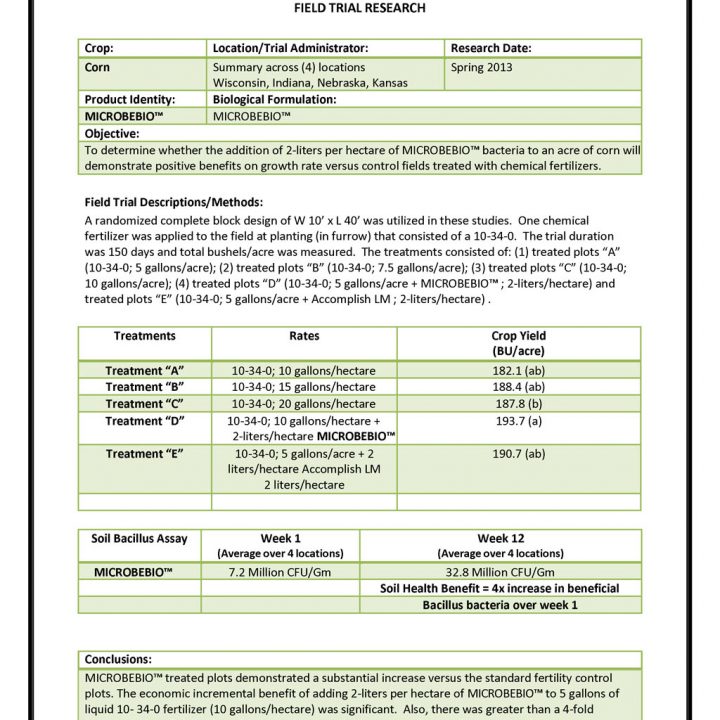 FIELD TRIAL RESEARCH

| Crop: | Location/Trial Administrator: | Research Date: |
|---|---|---|
| Corn | Summary across (4) locations Wisconsin, Indiana, Nebraska, Kansas | Spring 2013 |
| Product Identity: | Biological Formulation: | |
| MICROBEBIO™ | MICROBEBIO™ | |
| Objective: | | |
| To determine whether the addition of 2-liters per hectare of MICROBEBIO™ bacteria to an acre of corn will demonstrate positive benefits on growth rate versus control fields treated with chemical fertilizers. | | |

Field Trial Descriptions/Methods:

A randomized complete block design of W 10' x L 40' was utilized in these studies. One chemical fertilizer was applied to the field at planting (in furrow) that consisted of a 10-34-0. The trial duration was 150 days and total bushels/acre was measured. The treatments consisted of: (1) treated plots "A" (10-34-0; 5 gallons/acre); (2) treated plots "B" (10-34-0; 7.5 gallons/acre); (3) treated plots "C" (10-34-0; 10 gallons/acre); (4) treated plots "D" (10-34-0; 5 gallons/acre + MICROBEBIO™ ; 2-liters/hectare) and treated plots "E" (10-34-0; 5 gallons/acre + Accomplish LM ; 2-liters/hectare) .

| Treatments | Rates | Crop Yield (BU/acre) |
|---|---|---|
| Treatment "A" | 10-34-0; 10 gallons/hectare | 182.1 (ab) |
| Treatment "B" | 10-34-0; 15 gallons/hectare | 188.4 (ab) |
| Treatment "C" | 10-34-0; 20 gallons/hectare | 187.8 (b) |
| Treatment "D" | 10-34-0; 10 gallons/hectare + 2-liters/hectare MICROBEBIO™ | 193.7 (a) |
| Treatment "E" | 10-34-0; 5 gallons/acre + 2 liters/hectare Accomplish LM 2 liters/hectare | 190.7 (ab) |
| | | |

| Soil Bacillus Assay | Week 1 (Average over 4 locations) | Week 12 (Average over 4 locations) |
|---|---|---|
| MICROBEBIO™ | 7.2 Million CFU/Gm | 32.8 Million CFU/Gm |
| | | Soil Health Benefit = 4x increase in beneficial |
| | | Bacillus bacteria over week 1 |

Conclusions:

MICROBEBIO™ treated plots demonstrated a substantial increase versus the standard fertility control plots. The economic incremental benefit of adding 2-liters per hectare of MICROBEBIO™ to 5 gallons of liquid 10- 34-0 fertilizer (10 gallons/hectare) was significant. Also, there was greater than a 4-fold